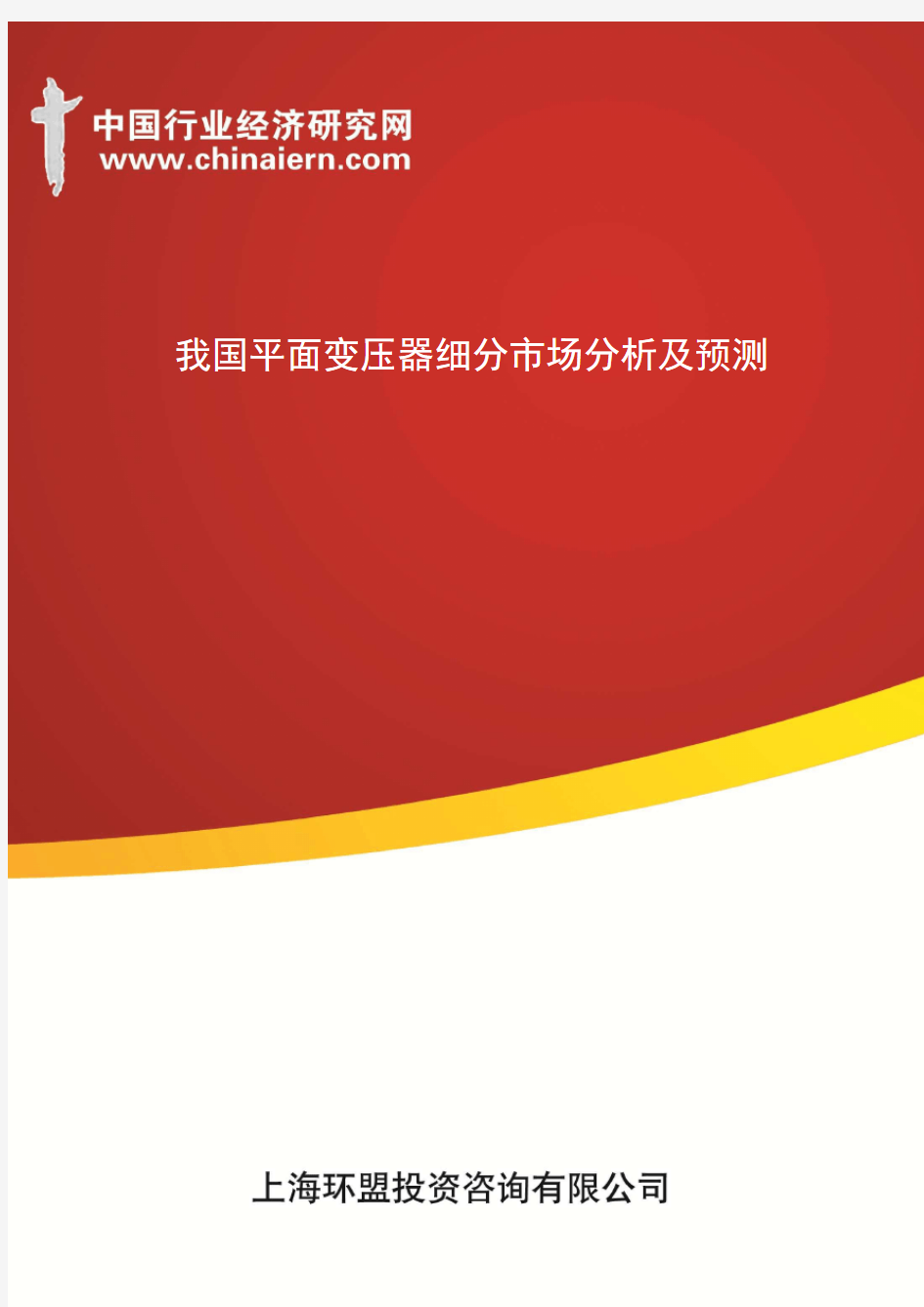 中国行业经济研究网
www.chinaiern.com

我国平面变压器细分市场分析及预测

上海环盟投资咨询有限公司